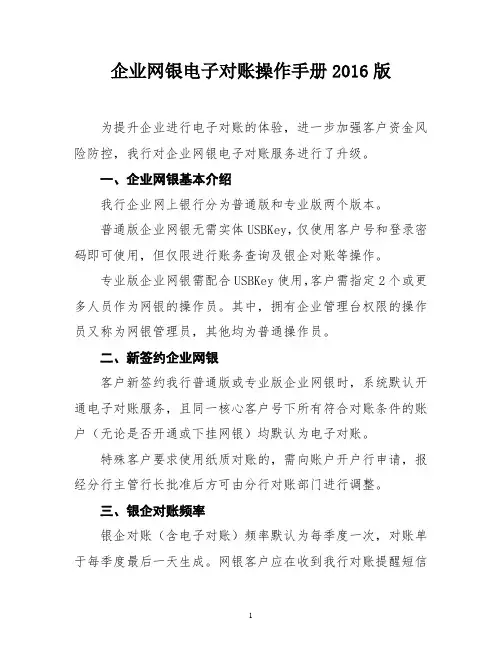 企业网银电子对账操作手册 2016 版

为提升企业进行电子对账的体验，进一步加强客户资金风险防控，我行对企业网银电子对账服务进行了升级。

一、企业网银基本介绍

我行企业网上银行分为普通版和专业版两个版本。

普通版企业网银无需实体 USBKey，仅使用客户号和登录密码即可使用，但仅限进行账务查询及银企对账等操作。

专业版企业网银需配合 USBKey 使用，客户需指定 2 个或更多人员作为网银的操作员。其中，拥有企业管理台权限的操作员又称为网银管理员，其他均为普通操作员。

二、新签约企业网银

客户新签约我行普通版或专业版企业网银时，系统默认开通电子对账服务，且同一核心客户号下所有符合对账条件的账户（无论是否开通或下挂网银）均默认为电子对账。

特殊客户要求使用纸质对账的，需向账户开户行申请，报经分行主管行长批准后方可由分行对账部门进行调整。

三、银企对账频率

银企对账（含电子对账）频率默认为每季度一次，对账单于每季度最后一天生成。网银客户应在收到我行对账提醒短信

1